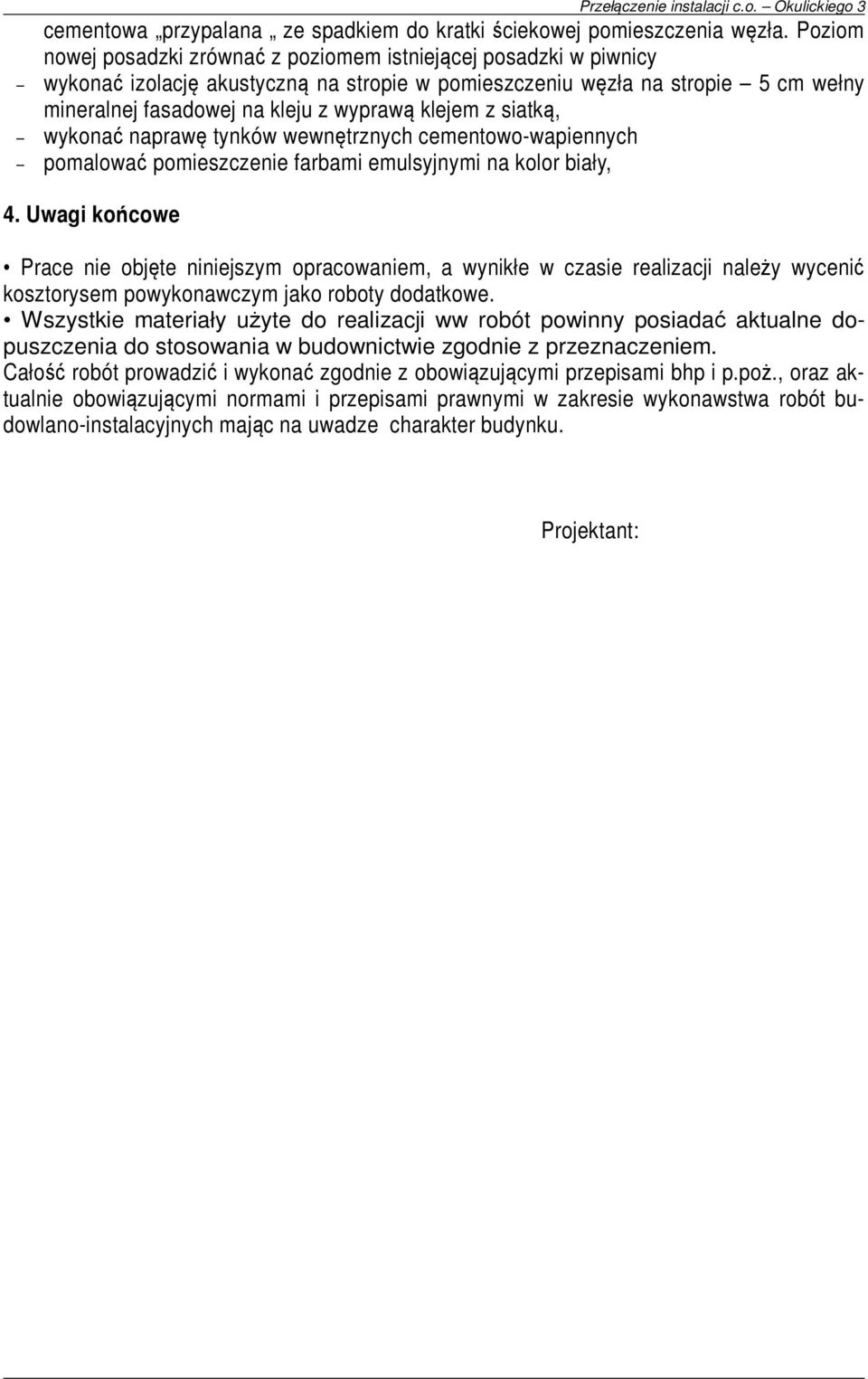 Przełączenie instalacji c.o. – Okulickiego 3

cementowa „przypalana „ ze spadkiem do kratki ściekowej pomieszczenia węzła. Poziom nowej posadzki zrównać z poziomem istniejącej posadzki w piwnicy

– wykonać izolację akustyczną na stropie w pomieszczeniu węzła na stropie – 5 cm wełny mineralnej fasadowej na kleju z wyprawą klejem z siatką,

– wykonać naprawę tynków wewnętrznych cementowo-wapiennych

– pomalować pomieszczenie farbami emulsyjnymi na kolor biały,

4. Uwagi końcowe

• Prace nie objęte niniejszym opracowaniem, a wynikłe w czasie realizacji należy wycenić kosztorysem powykonawczym jako roboty dodatkowe.

• Wszystkie materiały użyte do realizacji ww robót powinny posiadać aktualne dopuszczenia do stosowania w budownictwie zgodnie z przeznaczeniem.

Całość robót prowadzić i wykonać zgodnie z obowiązującymi przepisami bhp i p.poż., oraz aktualnie obowiązującymi normami i przepisami prawnymi w zakresie wykonawstwa robót budowlano-instalacyjnych mając na uwadze charakter budynku.

Projektant: